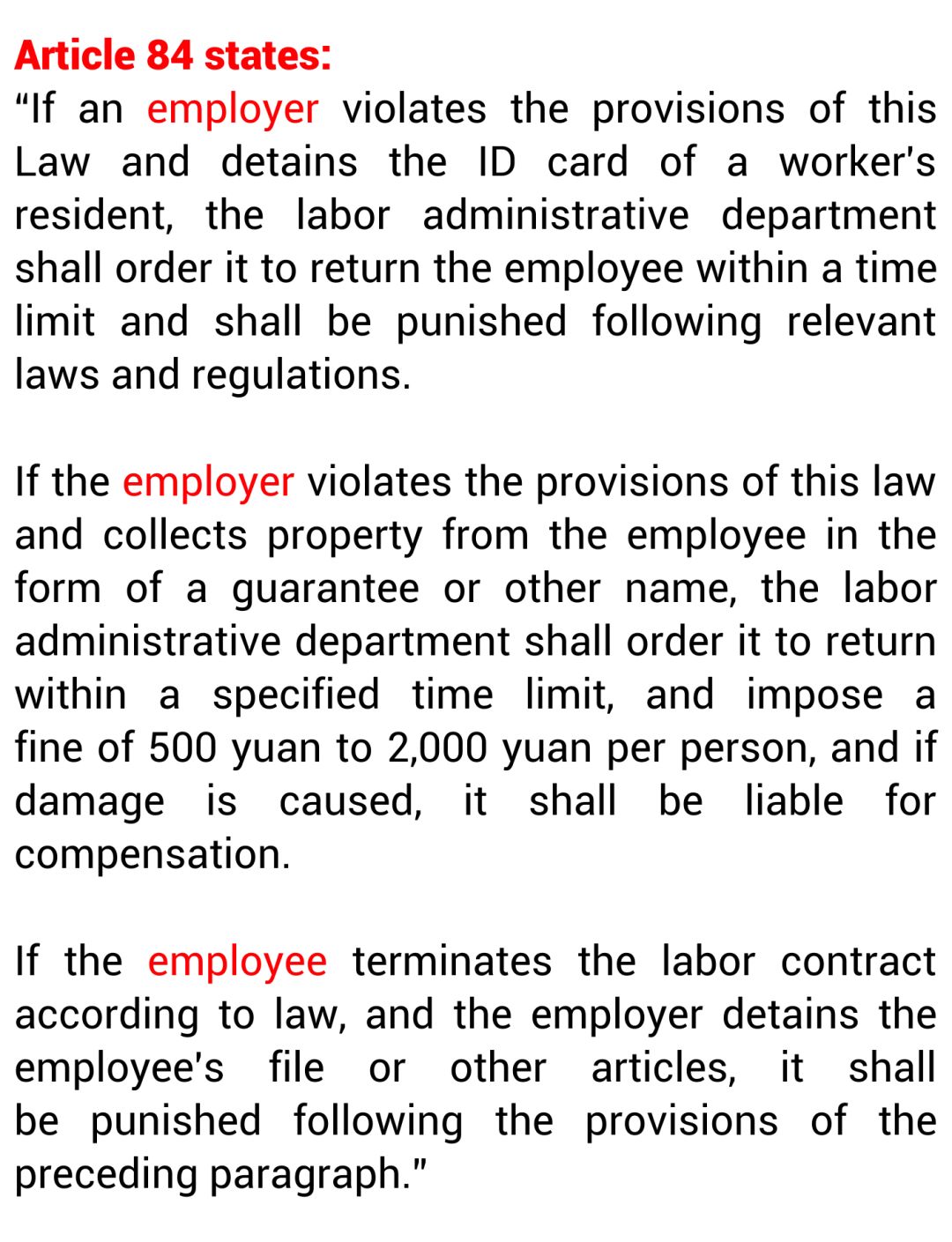 Article 84 states:
“If an employer violates the provisions of this Law and detains the ID card of a worker's resident, the labor administrative department shall order it to return the employee within a time limit and shall be punished following relevant laws and regulations.

If the employer violates the provisions of this law and collects property from the employee in the form of a guarantee or other name, the labor administrative department shall order it to return within a specified time limit, and impose a fine of 500 yuan to 2,000 yuan per person, and if damage is caused, it shall be liable for compensation.

If the employee terminates the labor contract according to law, and the employer detains the employee's file or other articles, it shall be punished following the provisions of the preceding paragraph."